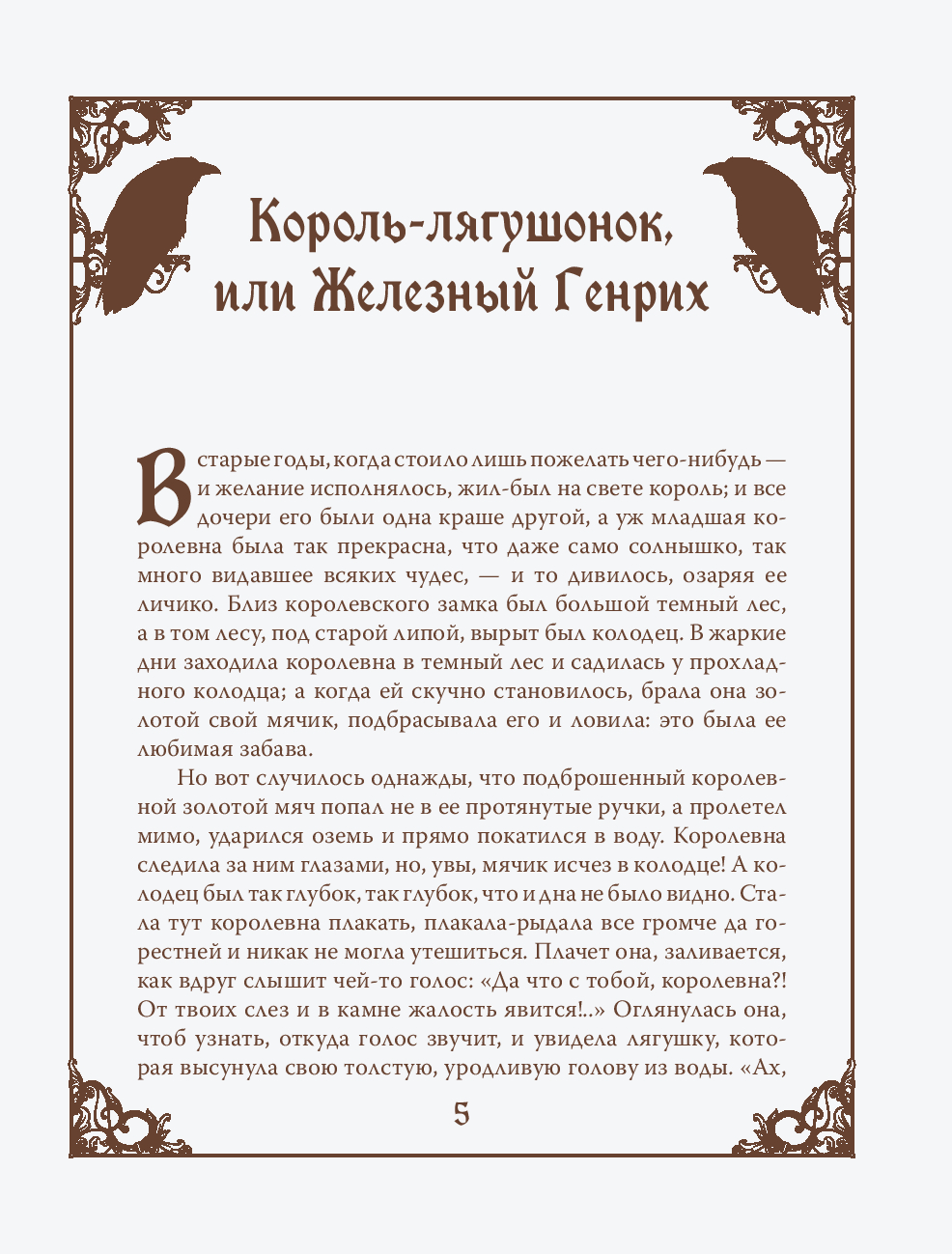 Король-лягушонок, или Железный Генрих

В старые годы, когда стоило лишь пожелать чего-нибудь — и желание исполнялось, жил-был на свете король; и все дочери его были одна краше другой, а уж младшая королевна была так прекрасна, что даже само солнышко, так много видавшее всяких чудес, — и то дивилось, озаряя ее личико. Близ королевского замка был большой темный лес, а в том лесу, под старой липой, вырыт был колодец. В жаркие дни заходила королевна в темный лес и садилась у прохладного колодца; а когда ей скучно становилось, брала она золотой свой мячик, подбрасывала его и ловила: это была ее любимая забава.

Но вот случилось однажды, что подброшенный королевной золотой мяч попал не в ее протянутые ручки, а пролетел мимо, ударился оземь и прямо покатился в воду. Королевна следила за ним глазами, но, увы, мячик исчез в колодце! А колодец был так глубок, так глубок, что и дна не было видно. Стала тут королевна плакать, плакала-рыдала все громче да горестней и никак не могла утешиться. Плачет она, заливается, как вдруг слышит чей-то голос: «Да что с тобой, королевна?! От твоих слез и в камне жалость явится!..» Оглянулась она, чтоб узнать, откуда голос звучит, и увидела лягушку, которая высунула свою толстую, уродливую голову из воды. «Ах,

5